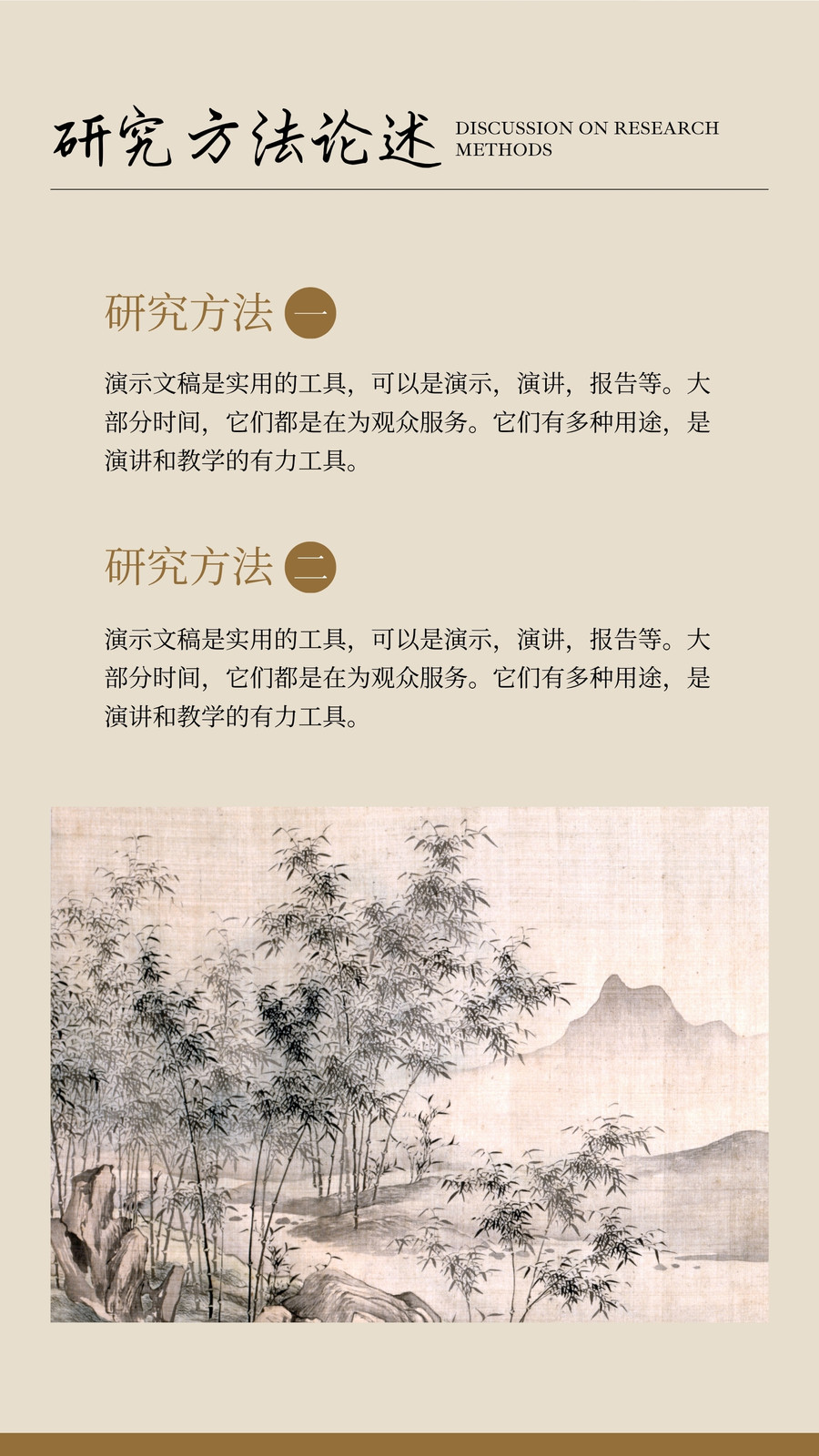 研究方法论述

DISCUSSION ON RESEARCH
METHODS

研究方法 一

演示文稿是实用的工具，可以是演示，演讲，报告等。大部分时间，它们都是在为观众服务。它们有多种用途，是演讲和教学的有力工具。

研究方法 二

演示文稿是实用的工具，可以是演示，演讲，报告等。大部分时间，它们都是在为观众服务。它们有多种用途，是演讲和教学的有力工具。